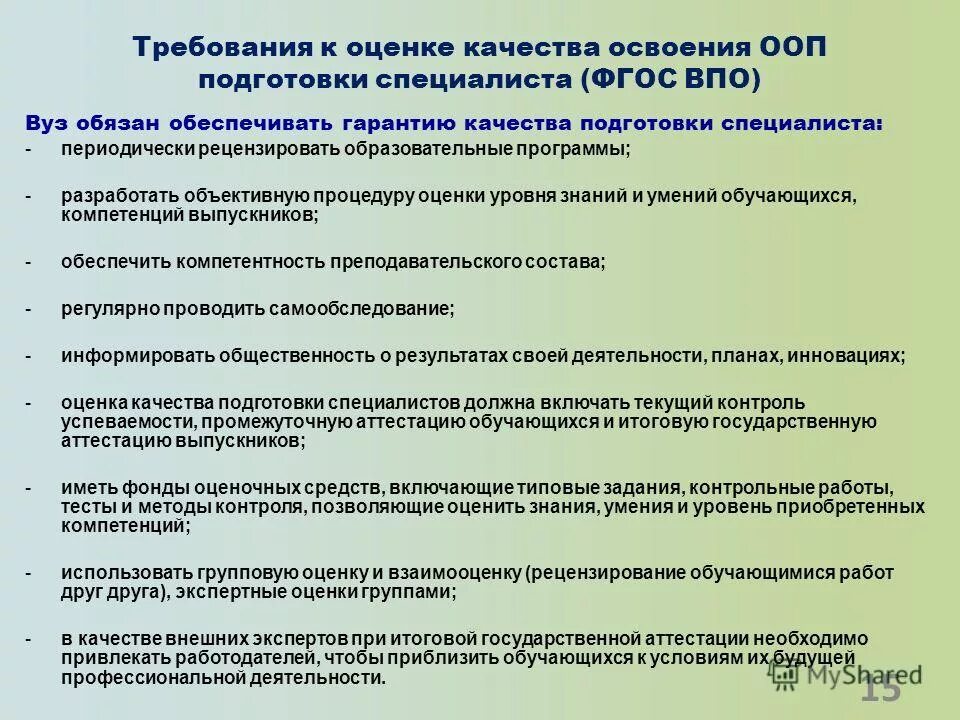 Требования к оценке качества освоения ООП подготовки специалиста (ФГОС ВПО)

Вуз обязан обеспечивать гарантию качества подготовки специалиста:

- периодически рецензировать образовательные программы;

- разработать объективную процедуру оценки уровня знаний и умений обучающихся, компетенций выпускников;

- обеспечить компетентность преподавательского состава;

- регулярно проводить самообследование;

- информировать общественность о результатах своей деятельности, планах, инновациях;

- оценка качества подготовки специалистов должна включать текущий контроль успеваемости, промежуточную аттестацию обучающихся и итоговую государственную аттестацию выпускников;

- иметь фонды оценочных средств, включающие типовые задания, контрольные работы, тесты и методы контроля, позволяющие оценить знания, умения и уровень приобретенных компетенций;

- использовать групповую оценку и взаимооценку (рецензирование обучающимися работ друг друга), экспертные оценки группами;

- в качестве внешних экспертов при итоговой государственной аттестации необходимо привлекать работодателей, чтобы приблизить обучающихся к условиям их будущей профессиональной деятельности.

MyShared

15